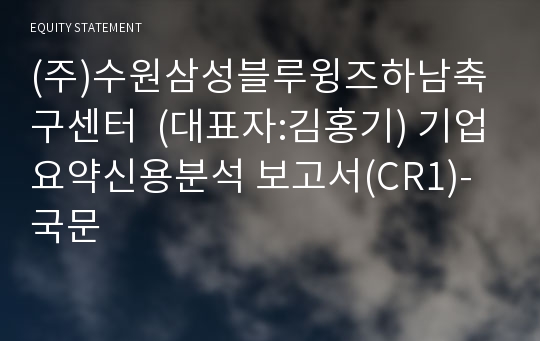 EQUITY STATEMENT

(주)수원삼성블루윙즈하남축구센터 (대표자:김홍기) 기업요약신용분석 보고서(CR1)-국문